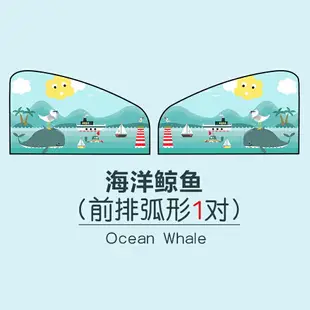 海洋鲸鱼
（前排弧形1对）
Ocean Whale